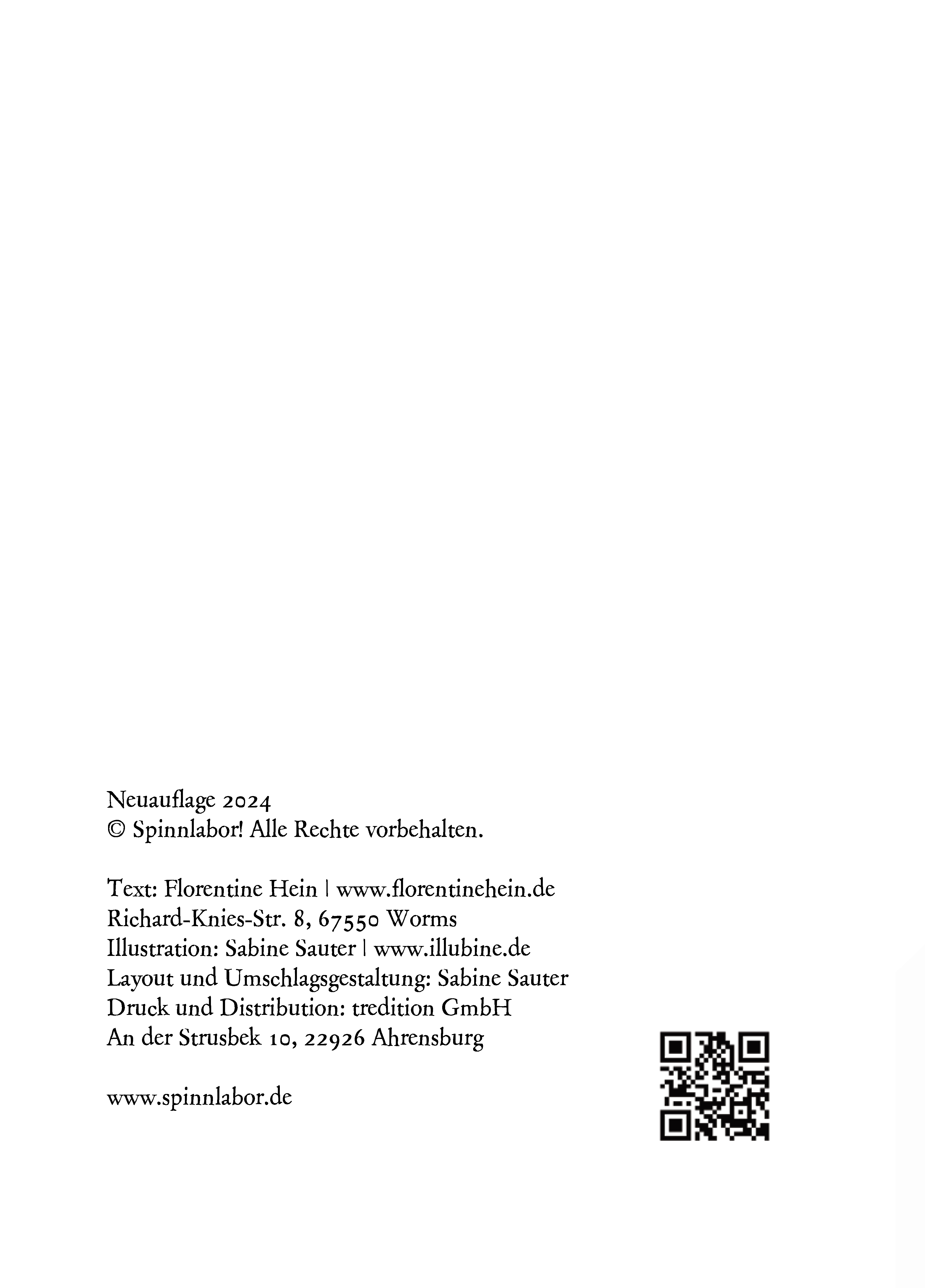 Neuauflage 2024
© Spinnlabor! Alle Rechte vorbehalten.

Text: Florentine Hein | www.florentinehein.de
Richard-Knies-Str. 8, 67550 Worms
Illustration: Sabine Sauter | www.illubine.de
Layout und Umschlagsgestaltung: Sabine Sauter
Druck und Distribution: tredition GmbH
An der Strusbek 10, 22926 Ahrensburg

www.spinnlabor.de